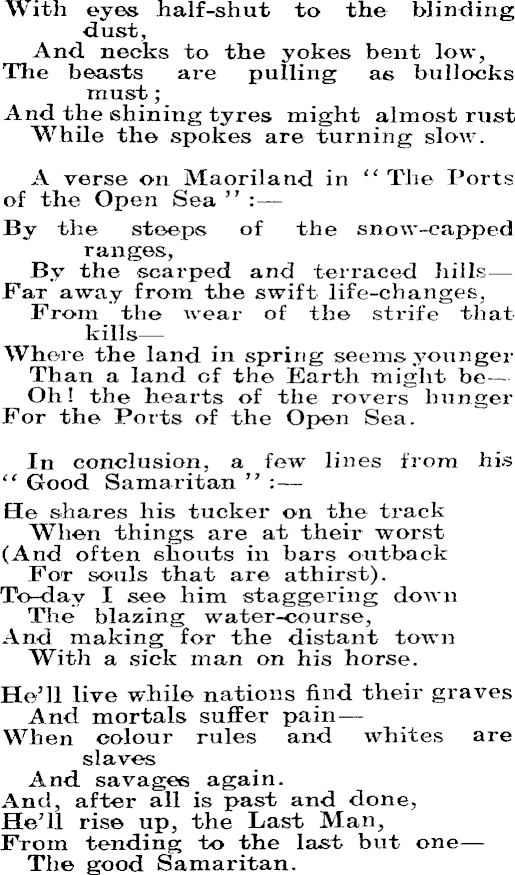 With eyes half-shut to the blinding dust,
And necks to the yokes bent low,
The beasts are pulling as bullocks must;
And the shining tyres might almost rust
While the spokes are turning slow.

A verse on Maoriland in "The Ports of the Open Sea":—

By the steeps of the snow-capped ranges,
By the scarped and terraced hills—
Far away from the swift life-changes,
From the wear of the strife that kills—
Where the land in spring seems younger
Than a land of the Earth might be—
Oh! the hearts of the rovers hunger
For the Ports of the Open Sea.

In conclusion, a few lines from his "Good Samaritan":—

He shares his tucker on the track
When things are at their worst
(And often shouts in bars outback
For souls that are athirst).
To-day I see him staggering down
The blazing water-course,
And making for the distant town
With a sick man on his horse.

He'll live while nations find their graves
And mortals suffer pain—
When colour rules and whites are slaves
And savages again.
And, after all is past and done,
He'll rise up, the Last Man,
From tending to the last but one—
The good Samaritan.